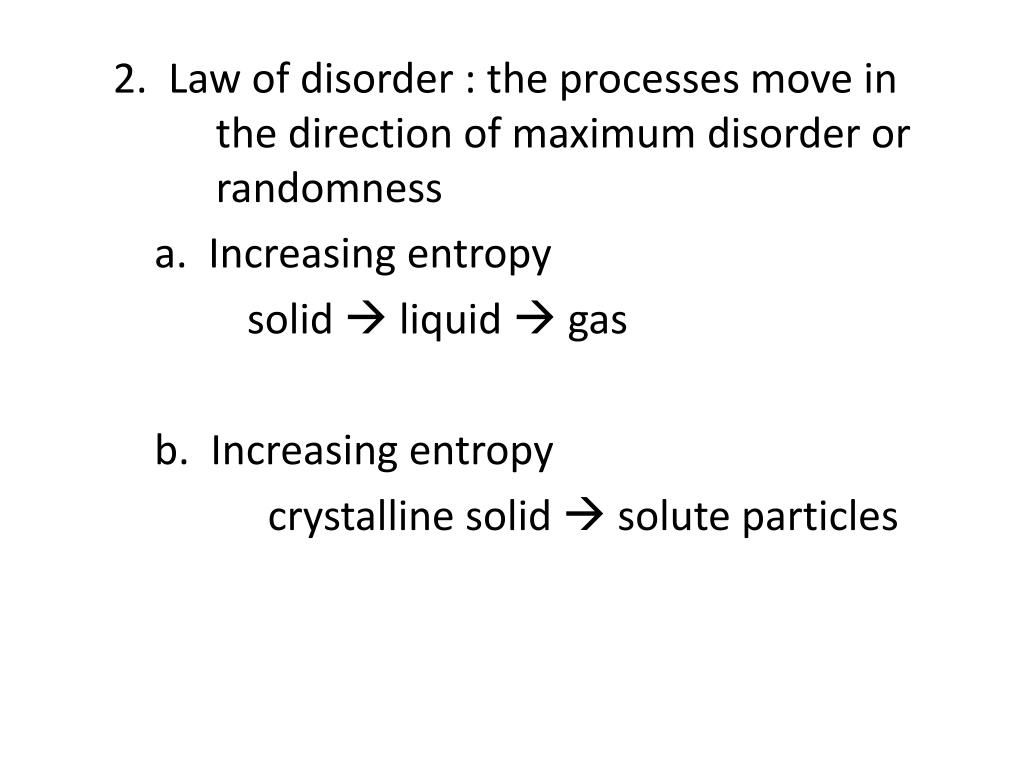 2. Law of disorder : the processes move in the direction of maximum disorder or randomness

a. Increasing entropy

solid → liquid → gas

b. Increasing entropy

crystalline solid → solute particles